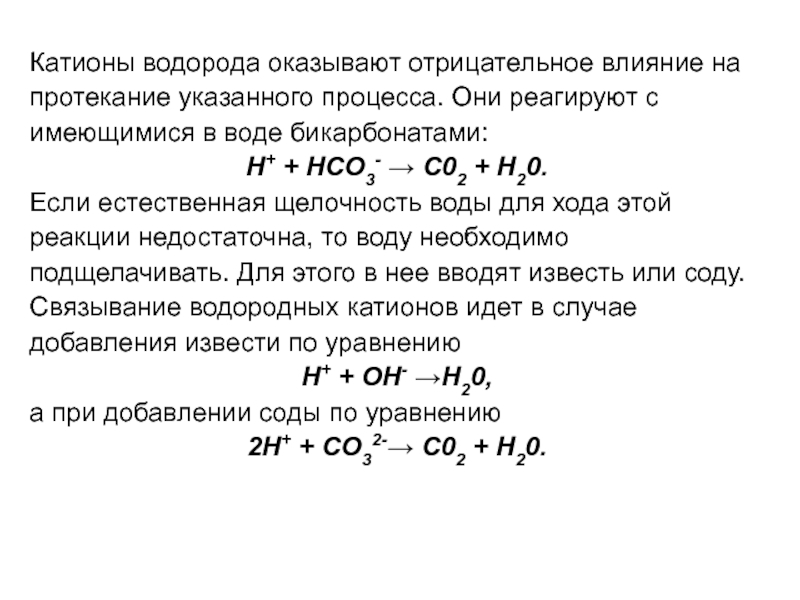 Катионы водорода оказывают отрицательное влияние на протекание указанного процесса. Они реагируют с имеющимися в воде бикарбонатами:

$H^+ + HCO_3^- \rightarrow C0_2 + H_20.$

Если естественная щелочность воды для хода этой реакции недостаточна, то воду необходимо подщелачивать. Для этого в нее вводят известь или соду. Связывание водородных катионов идет в случае добавления извести по уравнению

$H^+ + OH^- \rightarrow H_20,$

а при добавлении соды по уравнению

$2H^+ + CO_3^{2-} \rightarrow C0_2 + H_20.$